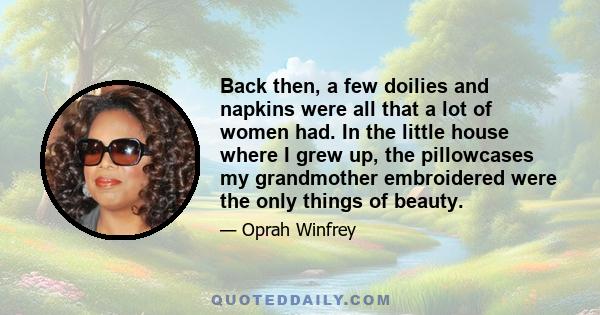 Back then, a few doilies and napkins were all that a lot of women had. In the little house where I grew up, the pillowcases my grandmother embroidered were the only things of beauty.

— Oprah Winfrey

QUOTEDDAILY.COM